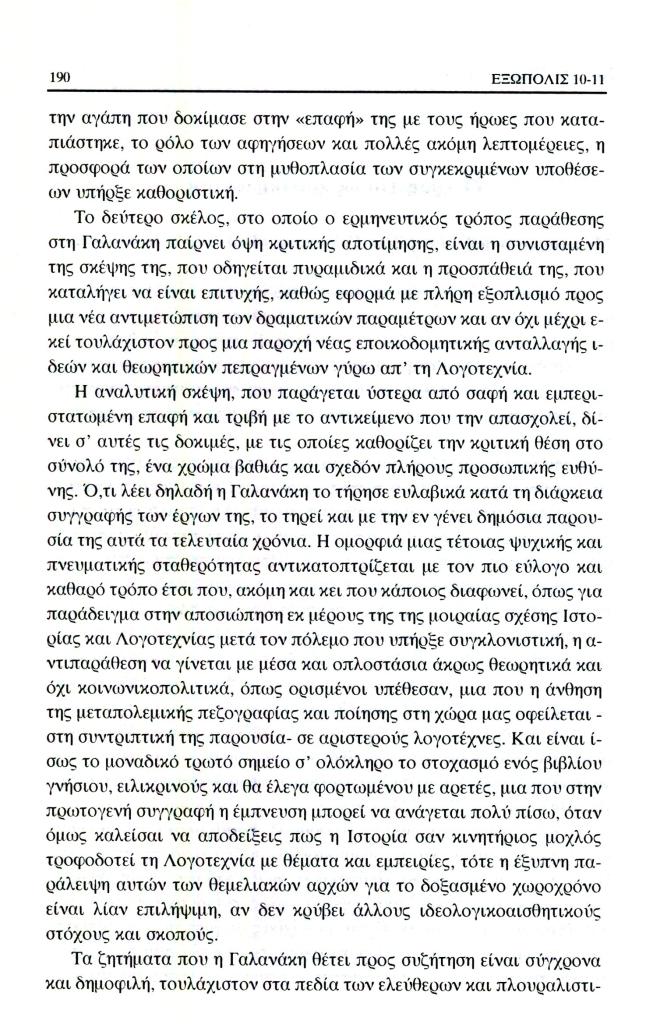 190 ΕΞΩΠΟΛΙΣ 10-11

την αγάπη που δοκίμασε στην «επαφή» της με τους ήρωες που καταπιάστηκε, το ρόλο των αφηγήσεων και πολλές ακόμη λεπτομέρειες, η προσφορά των οποίων στη μυθοπλασία των συγκεκριμένων υποθέσεων υπήρξε καθοριστική.

Το δεύτερο σκέλος, στο οποίο ο ερμηνευτικός τρόπος παράθεσης στη Γαλανάκη παίρνει όψη κριτικής αποτίμησης, είναι η συνισταμένη της σκέψης της, που οδηγείται πυραμιδικά και η προσπάθειά της, που καταλήγει να είναι επιτυχής, καθώς εφορμά με πλήρη εξοπλισμό προς μια νέα αντιμετώπιση των δραματικών παραμέτρων και αν όχι μέχρι εκεί τουλάχιστον προς μια παροχή νέας εποικοδομητικής ανταλλαγής ιδεών και θεωρητικών πεπραγμένων γύρω απ' τη Λογοτεχνία.

Η αναλυτική σκέψη, που παράγεται ύστερα από σαφή και εμπεριστατωμένη επαφή και τριβή με το αντικείμενο που την απασχολεί, δίνει σ' αυτές τις δοκιμές, με τις οποίες καθορίζει την κριτική θέση στο σύνολό της, ένα χρώμα βαθιάς και σχεδόν πλήρους προσωπικής ευθύνης. Ό,τι λέει δηλαδή η Γαλανάκη το τήρησε ευλαβικά κατά τη διάρκεια συγγραφής των έργων της, το τηρεί και με την εν γένει δημόσια παρουσία της αυτά τα τελευταία χρόνια. Η ομορφιά μιας τέτοιας ψυχικής και πνευματικής σταθερότητας αντικατοπτρίζεται με τον πιο εύλογο και καθαρό τρόπο έτσι που, ακόμη και κει που κάποιος διαφωνεί, όπως για παράδειγμα στην αποσιώπηση εκ μέρους της της μοιραίας σχέσης Ιστορίας και Λογοτεχνίας μετά τον πόλεμο που υπήρξε συγκλονιστική, η αντιπαράθεση να γίνεται με μέσα και οπλοστάσια άκρως θεωρητικά και όχι κοινωνικοπολιτικά, όπως ορισμένοι υπέθεσαν, μια που η άνθηση της μεταπολεμικής πεζογραφίας και ποίησης στη χώρα μας οφείλεται - στη συντριπτική της παρουσία- σε αριστερούς λογοτέχνες. Και είναι ίσως το μοναδικό τρωτό σημείο σ' ολόκληρο το στοχασμό ενός βιβλίου γνήσιου, ειλικρινούς και θα έλεγα φορτωμένου με αρετές, μια που στην πρωτογενή συγγραφή η έμπνευση μπορεί να ανάγεται πολύ πίσω, όταν όμως καλείσαι να αποδείξεις πως η Ιστορία σαν κινητήριος μοχλός τροφοδοτεί τη Λογοτεχνία με θέματα και εμπειρίες, τότε η έξυπνη παράλειψη αυτών των θεμελιακών αρχών για το δοξασμένο χωροχρόνο είναι λίαν επιλήψιμη, αν δεν κρύβει άλλους ιδεολογικοαισθητικούς στόχους και σκοπούς.

Τα ζητήματα που η Γαλανάκη θέτει προς συζήτηση είναι σύγχρονα και δημοφιλή, τουλάχιστον στα πεδία των ελεύθερων και πλουραλιστι-